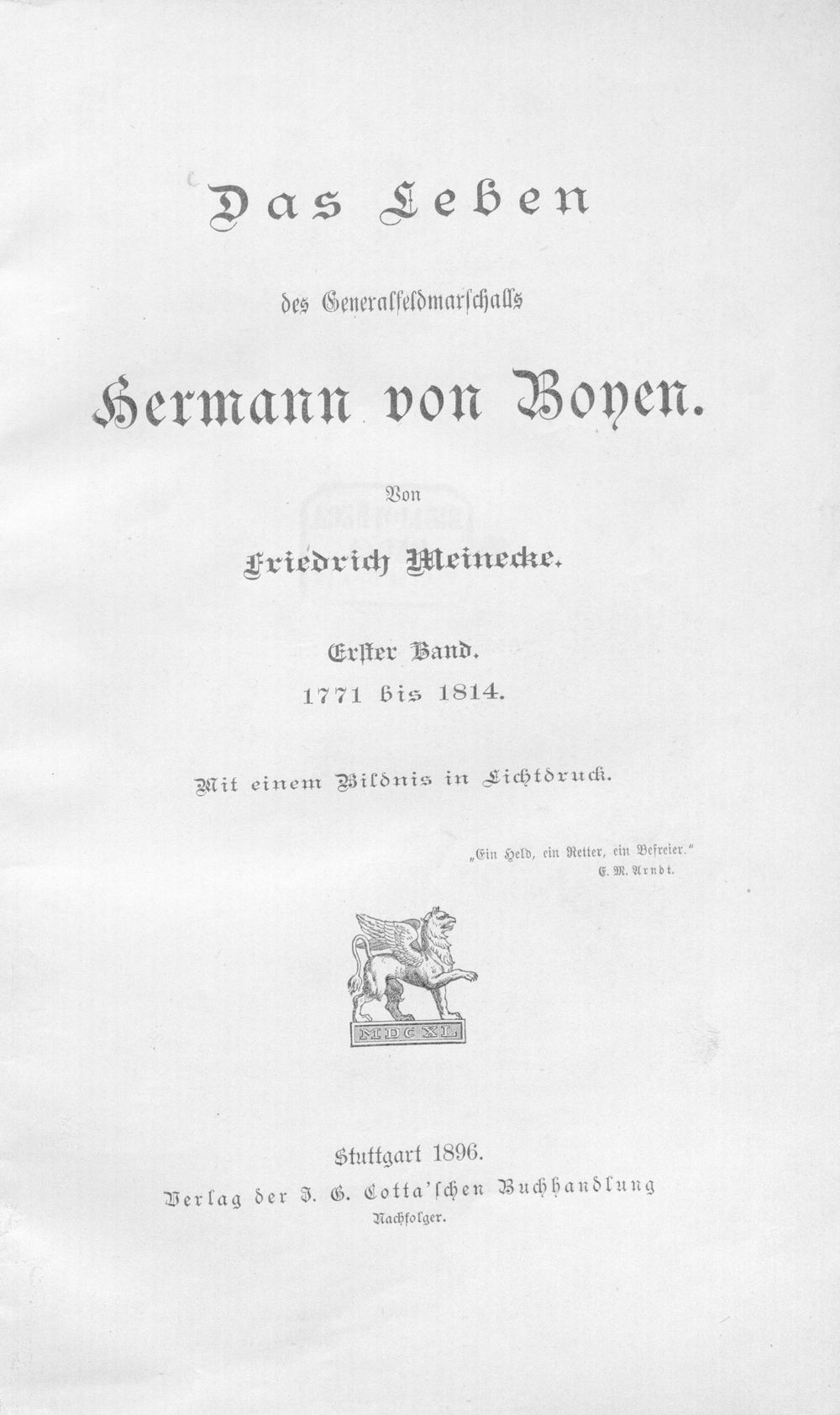 Das Leben

des Generalfeldmarschalls

Hermann von Boyen.

Von

Friedrich Meinecke.

Erster Band.
1771 bis 1814.

Mit einem Bildnis in Lichtdruck.

„Ein Held, ein Retter, ein Befreier."
E. M. Arndt.

MDCXL

Stuttgart 1896.
Verlag der J. G. Cotta'schen Buchhandlung
Nachfolger.